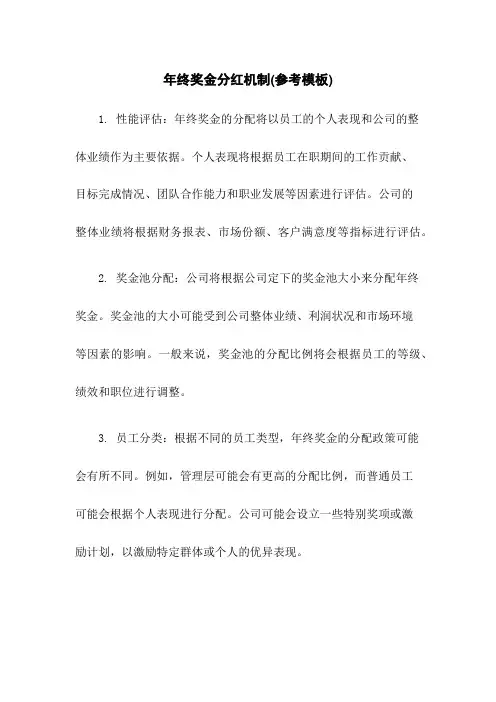 年终奖金分红机制(参考模板)

1. 性能评估：年终奖金的分配将以员工的个人表现和公司的整体业绩作为主要依据。个人表现将根据员工在职期间的工作贡献、目标完成情况、团队合作能力和职业发展等因素进行评估。公司的整体业绩将根据财务报表、市场份额、客户满意度等指标进行评估。

2. 奖金池分配：公司将根据公司定下的奖金池大小来分配年终奖金。奖金池的大小可能受到公司整体业绩、利润状况和市场环境等因素的影响。一般来说，奖金池的分配比例将会根据员工的等级、绩效和职位进行调整。

3. 员工分类：根据不同的员工类型，年终奖金的分配政策可能会有所不同。例如，管理层可能会有更高的分配比例，而普通员工可能会根据个人表现进行分配。公司可能会设立一些特别奖项或激励计划，以激励特定群体或个人的优异表现。